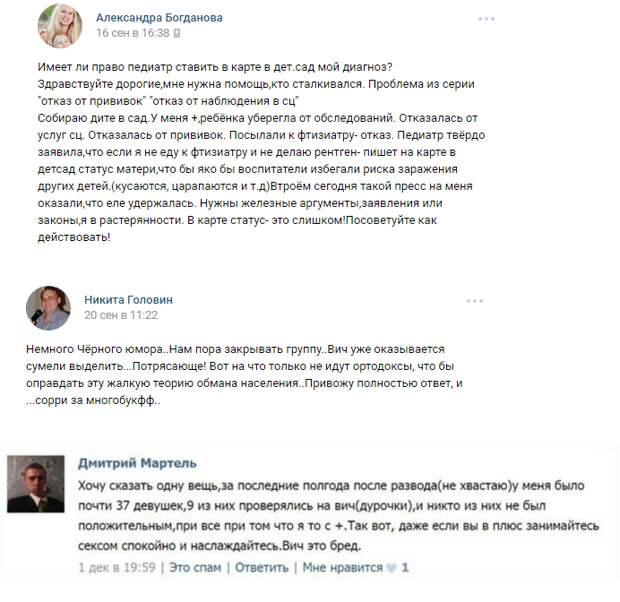 Александра Богданова
16 сен в 16:38

Имеет ли право педиатр ставить в карте в дет.сад мой диагноз?
Здравствуйте дорогие,мне нужна помощь,кто сталкивался. Проблема из серии "отказ от прививок" "отказ от наблюдения в сц"
Собираю дите в сад.У меня +,ребёнка уберегла от обследований. Отказалась от услуг сц. Отказалась от прививок. Посылали к фтизиатру- отказ. Педиатр твёрдо заявила,что если я не еду к фтизиатру и не делаю рентген- пишет на карте в детсад статус матери,что бы яко бы воспитатели избегали риска заражения других детей.(кусаются, царапаются и т.д)Втроём сегодня такой пресс на меня оказали,что еле удержалась. Нужны железные аргументы,заявления или законы,я в растерянности. В карте статус- это слишком!Посоветуйте как действовать!

Никита Головин
20 сен в 11:22

Немного Чёрного юмора..Нам пора закрывать группу..Вич уже оказывается сумели выделить...Потрясающе! Вот на что только не идут ортодоксы, что бы оправдать эту жалкую теорию обмана населения..Привожу полностью ответ, и ...сорри за многобукфф..

Дмитрий Мартель
Хочу сказать одну вещь,за последние полгода после развода(не хвастаю)у меня было почти 37 девушек,9 из них проверялись на вич(дурочки),и никто из них не был положительным,при все при том что я то с +.Так вот, даже если вы в плюс занимайтесь сексом спокойно и наслаждайтесь.Вич это бред.
1 дек в 19:59 | Это спам | Ответить | Мне нравится 1